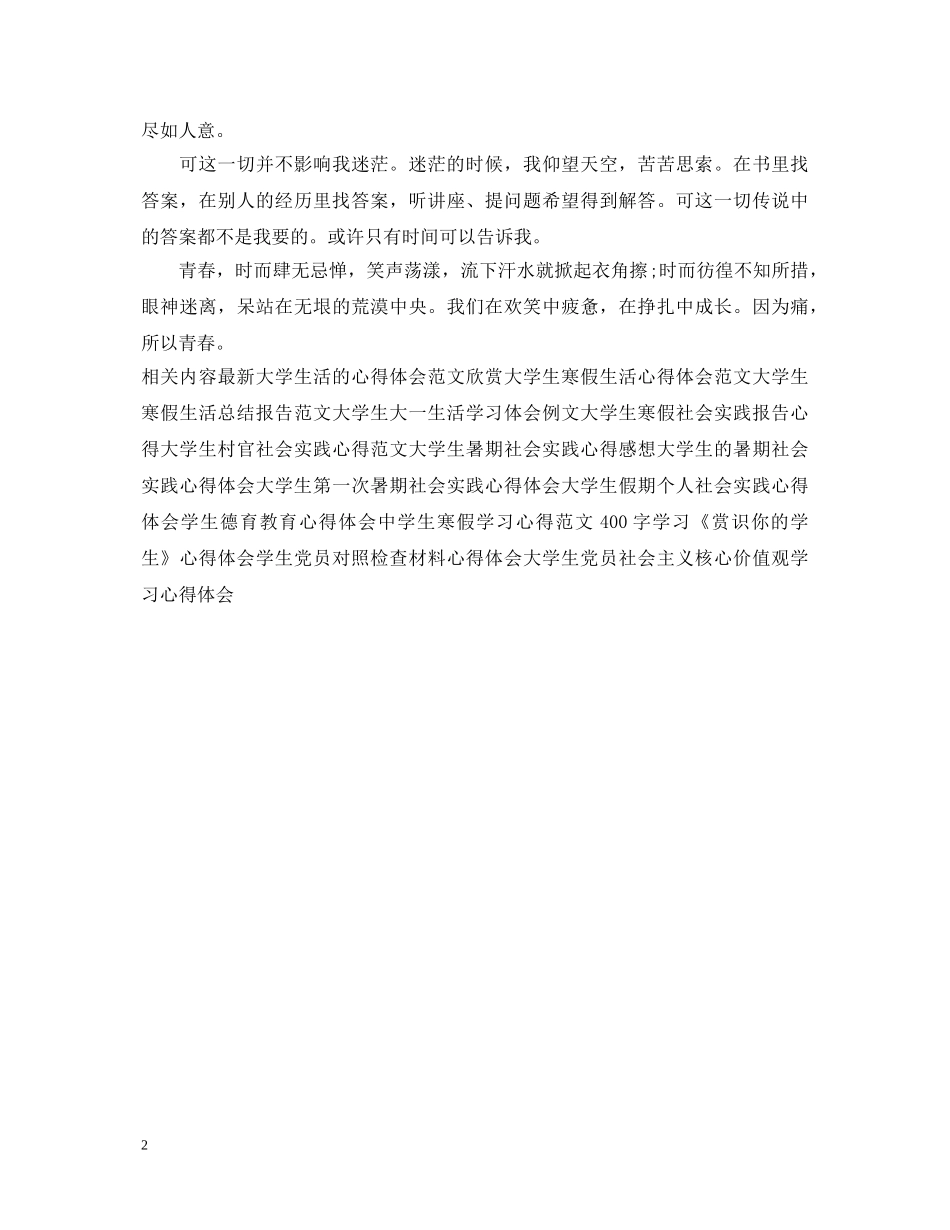 尽如人意。

可这一切并不影响我迷茫。迷茫的时候，我仰望天空，苦苦思索。在书里找答案，在别人的经历里找答案，听讲座、提问题希望得到解答。可这一切传说中的答案都不是我要的。或许只有时间可以告诉我。

青春，时而肆无忌惮，笑声荡漾，流下汗水就掀起衣角擦;时而彷徨不知所措，眼神迷离，呆站在无垠的荒漠中央。我们在欢笑中疲惫，在挣扎中成长。因为痛，所以青春。

相关内容最新大学生活的心得体会范文欣赏大学生寒假生活心得体会范文大学生寒假生活总结报告范文大学生大一生活学习体会例文大学生寒假社会实践报告心得大学生村官社会实践心得范文大学生暑期社会实践心得感想大学生的暑期社会实践心得体会大学生第一次暑期社会实践心得体会大学生假期个人社会实践心得体会学生德育教育心得体会中学生寒假学习心得范文 400 字学习《赏识你的学生》心得体会学生党员对照检查材料心得体会大学生党员社会主义核心价值观学习心得体会

2